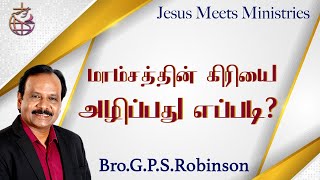 Jesus Meets Ministries

மாம்சத்தின் கிரியை அழிப்பது எப்படி?

Bro.G.P.S.Robinson